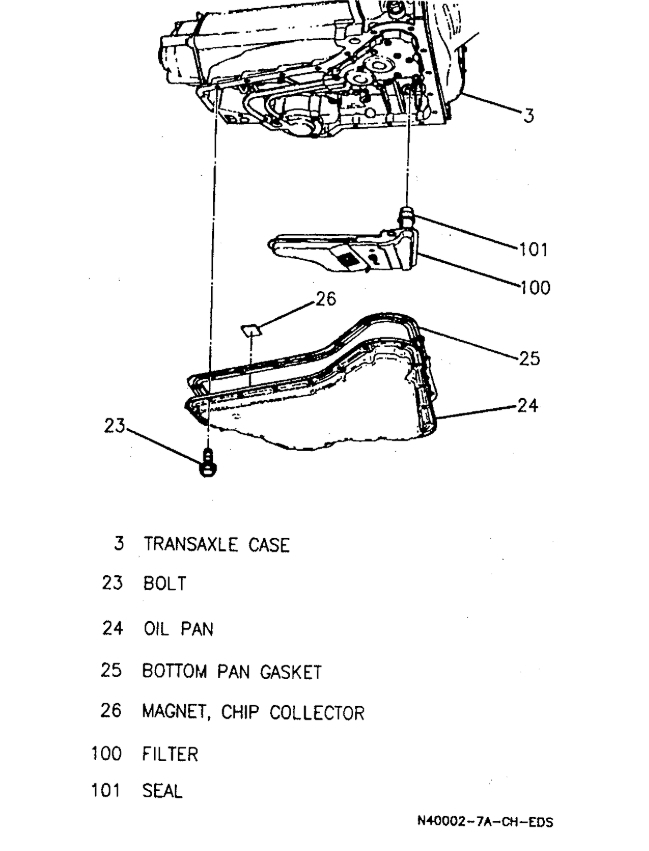 3
101
100
26
25
24
23

3 TRANSAXLE CASE
23 BOLT
24 OIL PAN
25 BOTTOM PAN GASKET
26 MAGNET, CHIP COLLECTOR
100 FILTER
101 SEAL

N40002-7A-CH-EDS